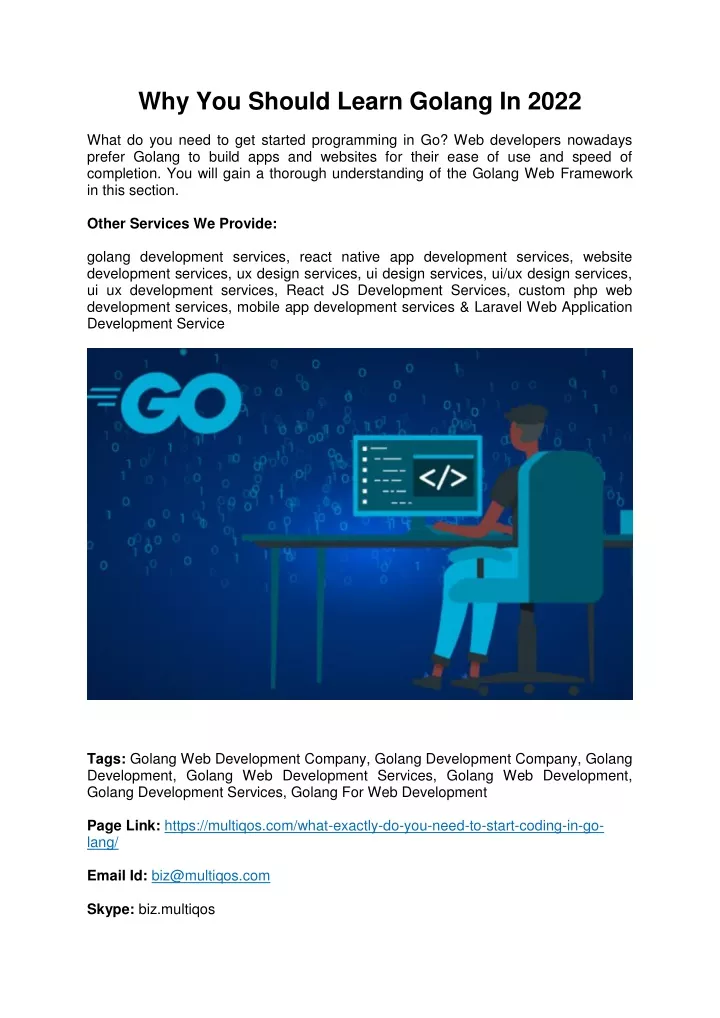 Why You Should Learn Golang In 2022

What do you need to get started programming in Go? Web developers nowadays prefer Golang to build apps and websites for their ease of use and speed of completion. You will gain a thorough understanding of the Golang Web Framework in this section.

Other Services We Provide:

golang development services, react native app development services, website development services, ux design services, ui design services, ui/ux design services, ui ux development services, React JS Development Services, custom php web development services, mobile app development services & Laravel Web Application Development Service

GO

</>

Tags: Golang Web Development Company, Golang Development Company, Golang Development, Golang Web Development Services, Golang Web Development, Golang Development Services, Golang For Web Development

Page Link: https://multiqos.com/what-exactly-do-you-need-to-start-coding-in-go-lang/

Email Id: biz@multiqos.com

Skype: biz.multiqos